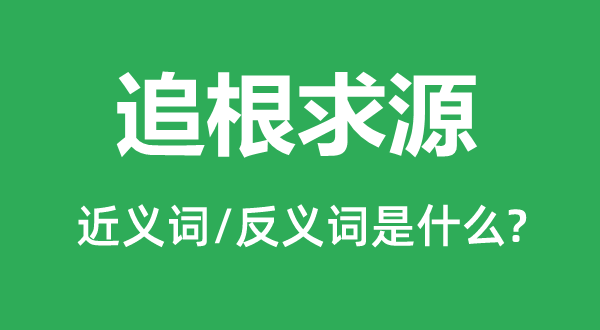 追根求源

近义词/反义词是什么?